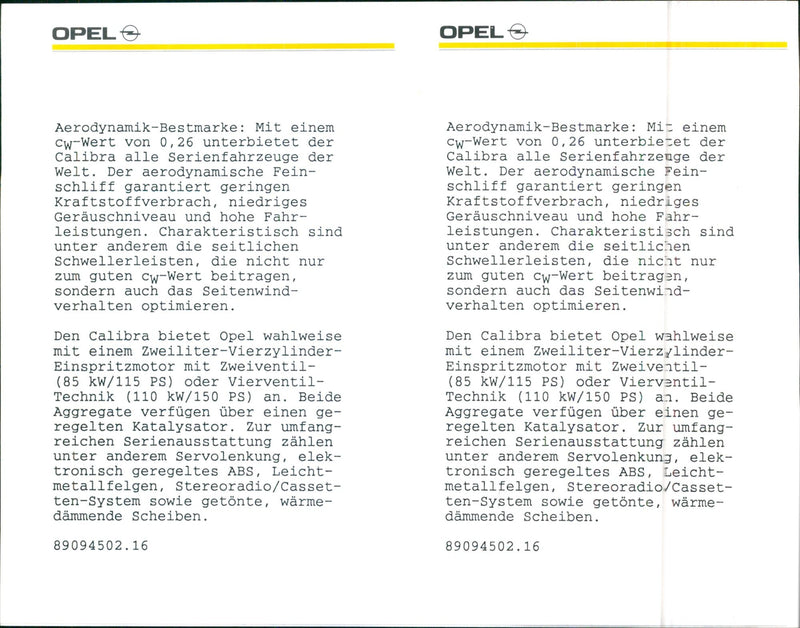 OPEL

Aerodynamik-Bestmarke: Mit einem $c_W$-Wert von 0,26 unterbietet der Calibra alle Serienfahrzeuge der Welt. Der aerodynamische Feinschliff garantiert geringen Kraftstoffverbrach, niedriges Geräuschniveau und hohe Fahrleistungen. Charakteristisch sind unter anderem die seitlichen Schwellerleisten, die nicht nur zum guten $c_W$-Wert beitragen, sondern auch das Seitenwindverhalten optimieren.

Den Calibra bietet Opel wahlweise mit einem Zweiliter-Vierzylinder-Einspritzmotor mit Zweiventil- (85 kW/115 PS) oder Vierventil-Technik (110 kW/150 PS) an. Beide Aggregate verfügen über einen geregelten Katalysator. Zur umfangreichen Serienausstattung zählen unter anderem Servolenkung, elektronisch geregeltes ABS, Leichtmetallfelgen, Stereoradio/Cassetten-System sowie getönte, wärmedämmende Scheiben.

89094502.16

OPEL

Aerodynamik-Bestmarke: Mit einem $c_W$-Wert von 0,26 unterbietet der Calibra alle Serienfahrzeuge der Welt. Der aerodynamische Feinschliff garantiert geringen Kraftstoffverbrach, niedriges Geräuschniveau und hohe Fahrleistungen. Charakteristisch sind unter anderem die seitlichen Schwellerleisten, die nicht nur zum guten $c_W$-Wert beitragen, sondern auch das Seitenwindverhalten optimieren.

Den Calibra bietet Opel wahlweise mit einem Zweiliter-Vierzylinder-Einspritzmotor mit Zweiventil- (85 kW/115 PS) oder Vierventil-Technik (110 kW/150 PS) an. Beide Aggregate verfügen über einen geregelten Katalysator. Zur umfangreichen Serienausstattung zählen unter anderem Servolenkung, elektronisch geregeltes ABS, Leichtmetallfelgen, Stereoradio/Cassetten-System sowie getönte, wärmedämmende Scheiben.

89094502.16